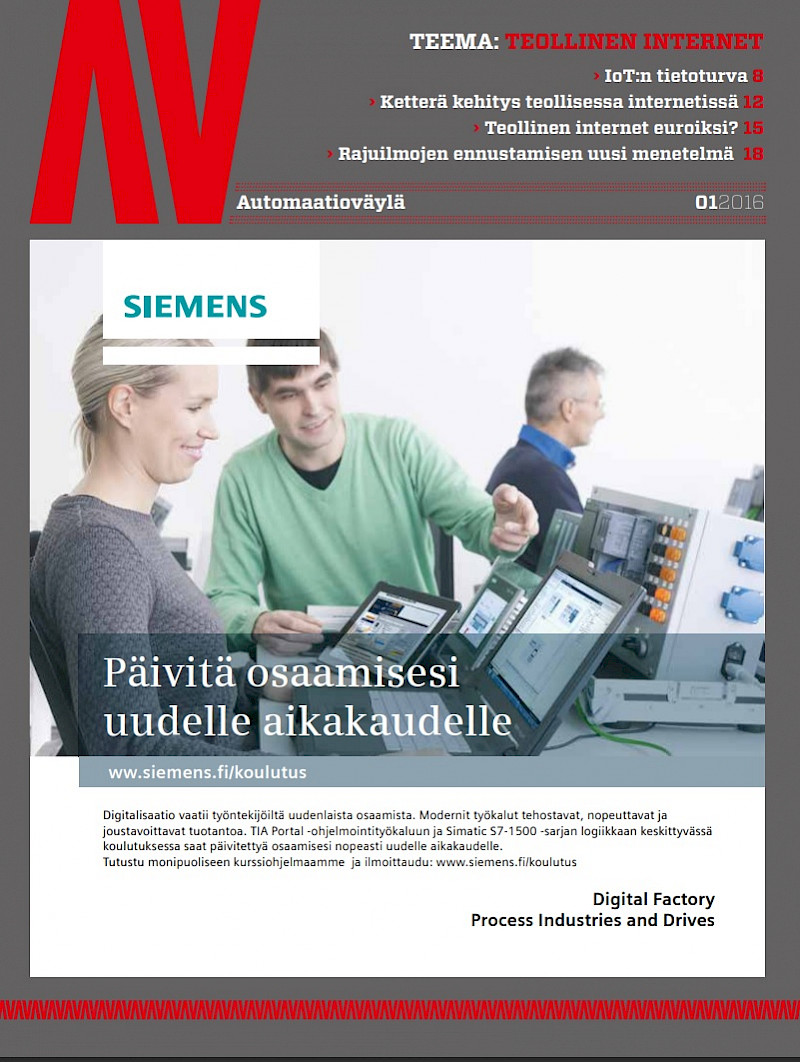 AV

TEEMA: TEOLLINEN INTERNET

› IoT:n tietoturva 8

› Ketterä kehitys teollisessa internetissä 12

› Teollinen internet euroiksi? 15

› Rajuilmojen ennustamisen uusi menetelmä 18

Automaatioväylä

012016

SIEMENS

Päivitä osaamisesi uudelle aikakaudelle

www.siemens.fi/koulutus

Digitalisaatio vaatii työntekijöiltä uudenlaista osaamista. Modernit työkalut tehostavat, nopeuttavat ja joustavoittavat tuotantoa. TIA Portal -ohjelmointityökaluun ja Simatic S7-1500 -sarjan logiikkaan keskittyvässä koulutuksessa saat päivitettyä osaamisesi nopeasti uudelle aikakaudelle.
Tutustu monipuoliseen kurssiohjelmaamme ja ilmoittaudu: www.siemens.fi/koulutus

Digital Factory
Process Industries and Drives